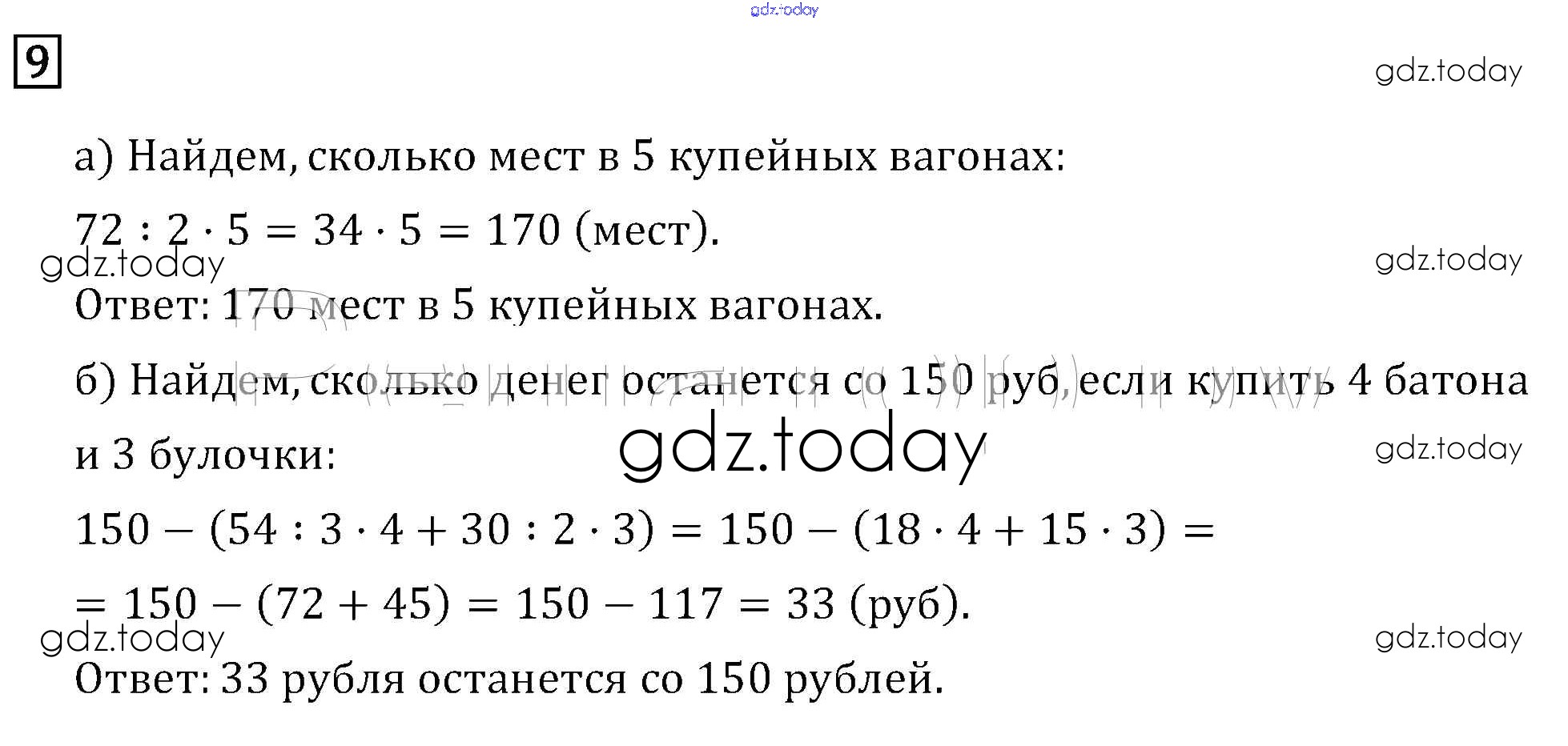 gdz.today

9

gdz.today

а) Найдем, сколько мест в 5 купейных вагонах:

$72 : 2 \cdot 5 = 34 \cdot 5 = 170$ (мест).

gdz.today

gdz.today

Ответ: 170 мест в 5 купейных вагонах.

б) Найдем, сколько денег останется со 150 руб, если купить 4 батона и 3 булочки:

gdz.today

gdz.today

$150 - (54 : 3 \cdot 4 + 30 : 2 \cdot 3) = 150 - (18 \cdot 4 + 15 \cdot 3) =$

$= 150 - (72 + 45) = 150 - 117 = 33$ (руб).

gdz.today

gdz.today

Ответ: 33 рубля останется со 150 рублей.